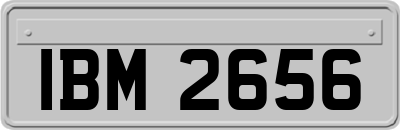 IBM 2656